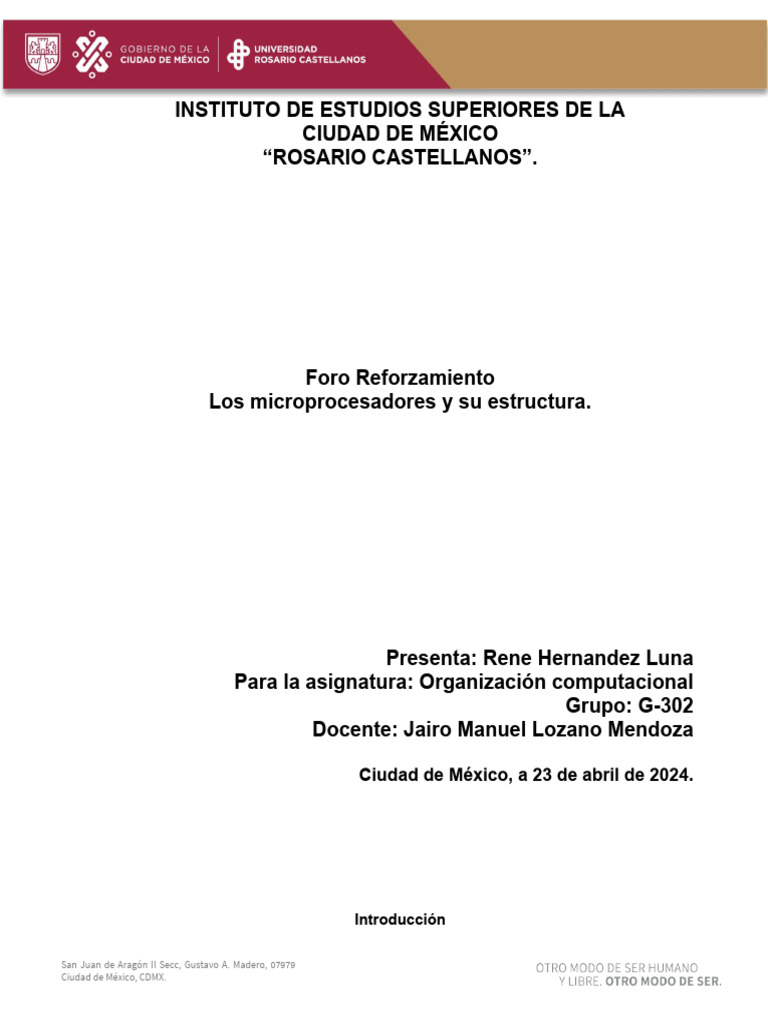 GOBIERNO DE LA CIUDAD DE MÉXICO
UNIVERSIDAD ROSARIO CASTELLANOS

INSTITUTO DE ESTUDIOS SUPERIORES DE LA CIUDAD DE MÉXICO
“ROSARIO CASTELLANOS”.

Foro Reforzamiento
Los microprocesadores y su estructura.

Presenta: Rene Hernandez Luna
Para la asignatura: Organización computacional
Grupo: G-302
Docente: Jairo Manuel Lozano Mendoza

Ciudad de México, a 23 de abril de 2024.

Introducción

San Juan de Aragón II Secc, Gustavo A. Madero, 07979
Ciudad de México, CDMX.

OTRO MODO DE SER HUMANO Y LIBRE. OTRO MODO DE SER.